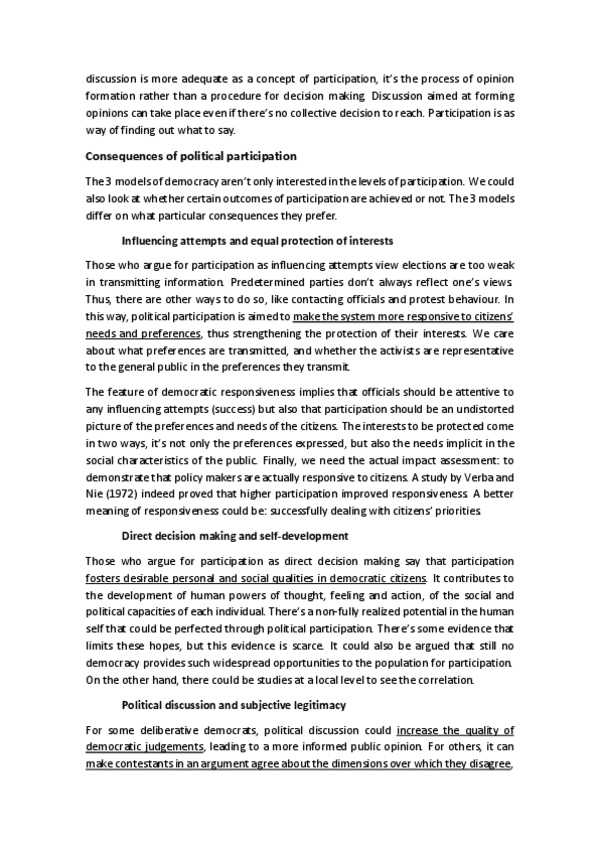 discussion is more adequate as a concept of participation, it's the process of opinion formation rather than a procedure for decision making. Discussion aimed at forming opinions can take place even if there's no collective decision to reach. Participation is as way of finding out what to say.

Consequences of political participation

The 3 models of democracy aren't only interested in the levels of participation. We could also look at whether certain outcomes of participation are achieved or not. The 3 models differ on what particular consequences they prefer.

Influencing attempts and equal protection of interests

Those who argue for participation as influencing attempts view elections are too weak in transmitting information. Predetermined parties don't always reflect one's views. Thus, there are other ways to do so, like contacting officials and protest behaviour. In this way, political participation is aimed to make the system more responsive to citizens' needs and preferences, thus strengthening the protection of their interests. We care about what preferences are transmitted, and whether the activists are representative to the general public in the preferences they transmit.

The feature of democratic responsiveness implies that officials should be attentive to any influencing attempts (success) but also that participation should be an undistorted picture of the preferences and needs of the citizens. The interests to be protected come in two ways, it's not only the preferences expressed, but also the needs implicit in the social characteristics of the public. Finally, we need the actual impact assessment: to demonstrate that policy makers are actually responsive to citizens. A study by Verba and Nie (1972) indeed proved that higher participation improved responsiveness. A better meaning of responsiveness could be: successfully dealing with citizens' priorities.

Direct decision making and self-development

Those who argue for participation as direct decision making say that participation fosters desirable personal and social qualities in democratic citizens. It contributes to the development of human powers of thought, feeling and action, of the social and political capacities of each individual. There's a non-fully realized potential in the human self that could be perfected through political participation. There's some evidence that limits these hopes, but this evidence is scarce. It could also be argued that still no democracy provides such widespread opportunities to the population for participation. On the other hand, there could be studies at a local level to see the correlation.

Political discussion and subjective legitimacy

For some deliberative democrats, political discussion could increase the quality of democratic judgements, leading to a more informed public opinion. For others, it can make contestants in an argument agree about the dimensions over which they disagree,